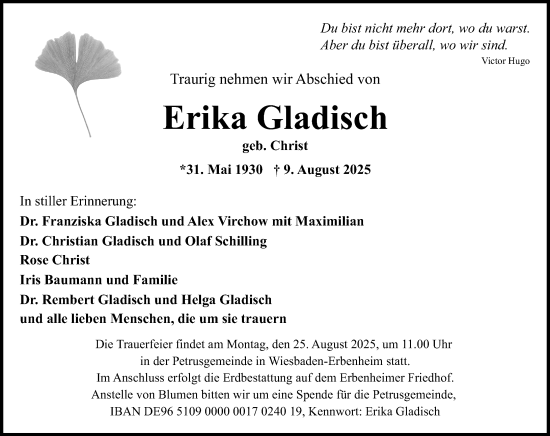 Du bist nicht mehr dort, wo du warst.
Aber du bist überall, wo wir sind.
Victor Hugo

Traurig nehmen wir Abschied von

Erika Gladisch

geb. Christ

*31. Mai 1930 † 9. August 2025

In stiller Erinnerung:
Dr. Franziska Gladisch und Alex Virchow mit Maximilian
Dr. Christian Gladisch und Olaf Schilling
Rose Christ
Iris Baumann und Familie
Dr. Rembert Gladisch und Helga Gladisch
und alle lieben Menschen, die um sie trauern

Die Trauerfeier findet am Montag, den 25. August 2025, um 11.00 Uhr in der Petrusgemeinde in Wiesbaden-Erbenheim statt.
Im Anschluss erfolgt die Erdbestattung auf dem Erbenheimer Friedhof.
Anstelle von Blumen bitten wir um eine Spende für die Petrusgemeinde, IBAN DE96 5109 0000 0017 0240 19, Kennwort: Erika Gladisch